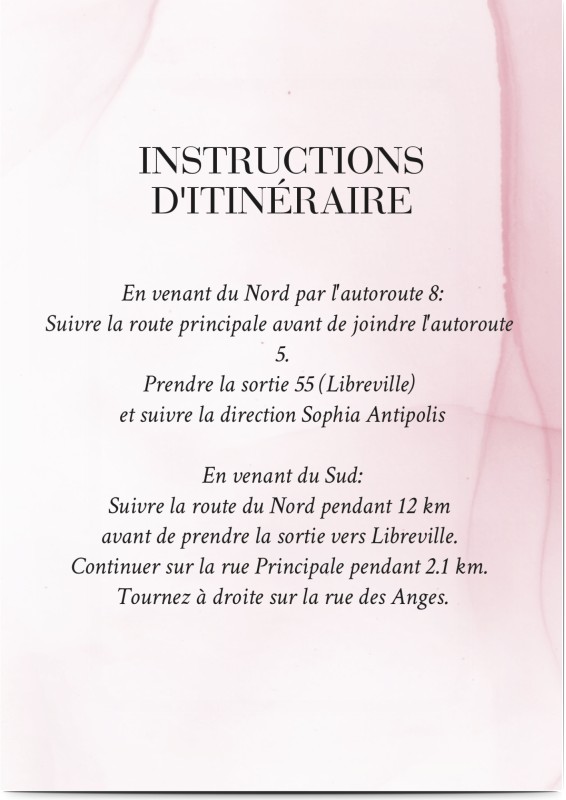 INSTRUCTIONS D'ITINÉRAIRE

En venant du Nord par l'autoroute 8:
Suivre la route principale avant de joindre l'autoroute 5.
Prendre la sortie 55 (Libreville)
et suivre la direction Sophia Antipolis

En venant du Sud:
Suivre la route du Nord pendant 12 km
avant de prendre la sortie vers Libreville.
Continuer sur la rue Principale pendant 2.1 km.
Tournez à droite sur la rue des Anges.